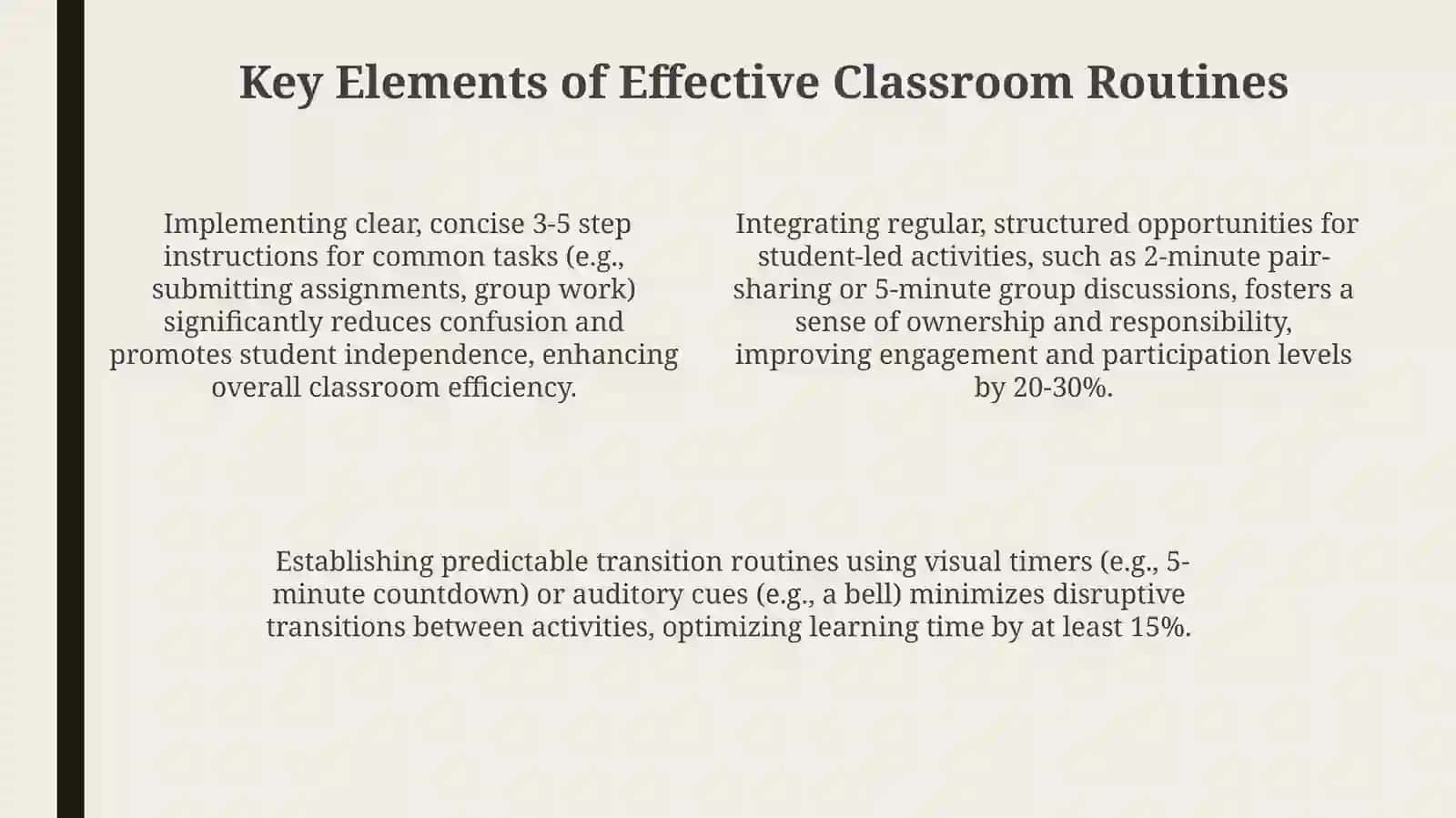 Key Elements of Effective Classroom Routines

Implementing clear, concise 3-5 step instructions for common tasks (e.g., submitting assignments, group work) significantly reduces confusion and promotes student independence, enhancing overall classroom efficiency.

Integrating regular, structured opportunities for student-led activities, such as 2-minute pair-sharing or 5-minute group discussions, fosters a sense of ownership and responsibility, improving engagement and participation levels by 20-30%.

Establishing predictable transition routines using visual timers (e.g., 5-minute countdown) or auditory cues (e.g., a bell) minimizes disruptive transitions between activities, optimizing learning time by at least 15%.